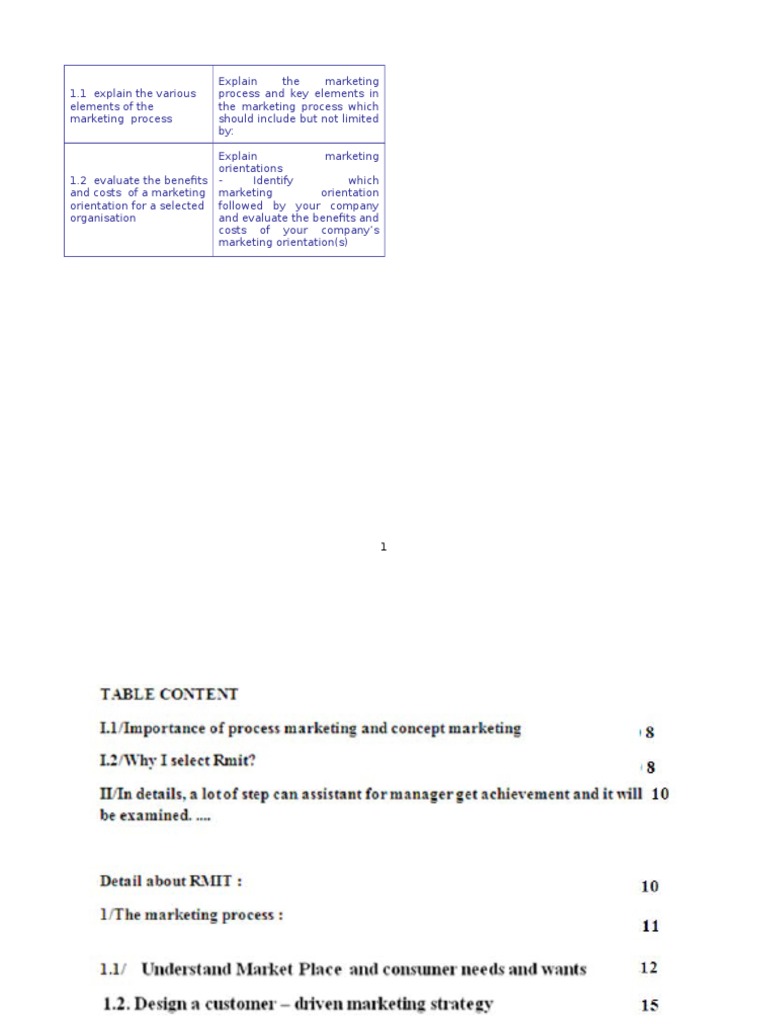 | 1.1 explain the various elements of the marketing process | Explain the marketing process and key elements in the marketing process which should include but not limited by: |
|---|---|
| 1.2 evaluate the benefits and costs of a marketing orientation for a selected organisation | Explain marketing orientations - Identify which marketing orientation followed by your company and evaluate the benefits and costs of your company's marketing orientation(s) |

1

TABLE CONTENT

I.1/Importance of process marketing and concept marketing 8

I.2/Why I select Rmit? 8

II/In details, a lot of step can assistant for manager get achievement and it will be examined. .... 10

Detail about RMIT : 10

1/The marketing process : 11

1.1/ Understand Market Place and consumer needs and wants 12

1.2. Design a customer – driven marketing strategy 15